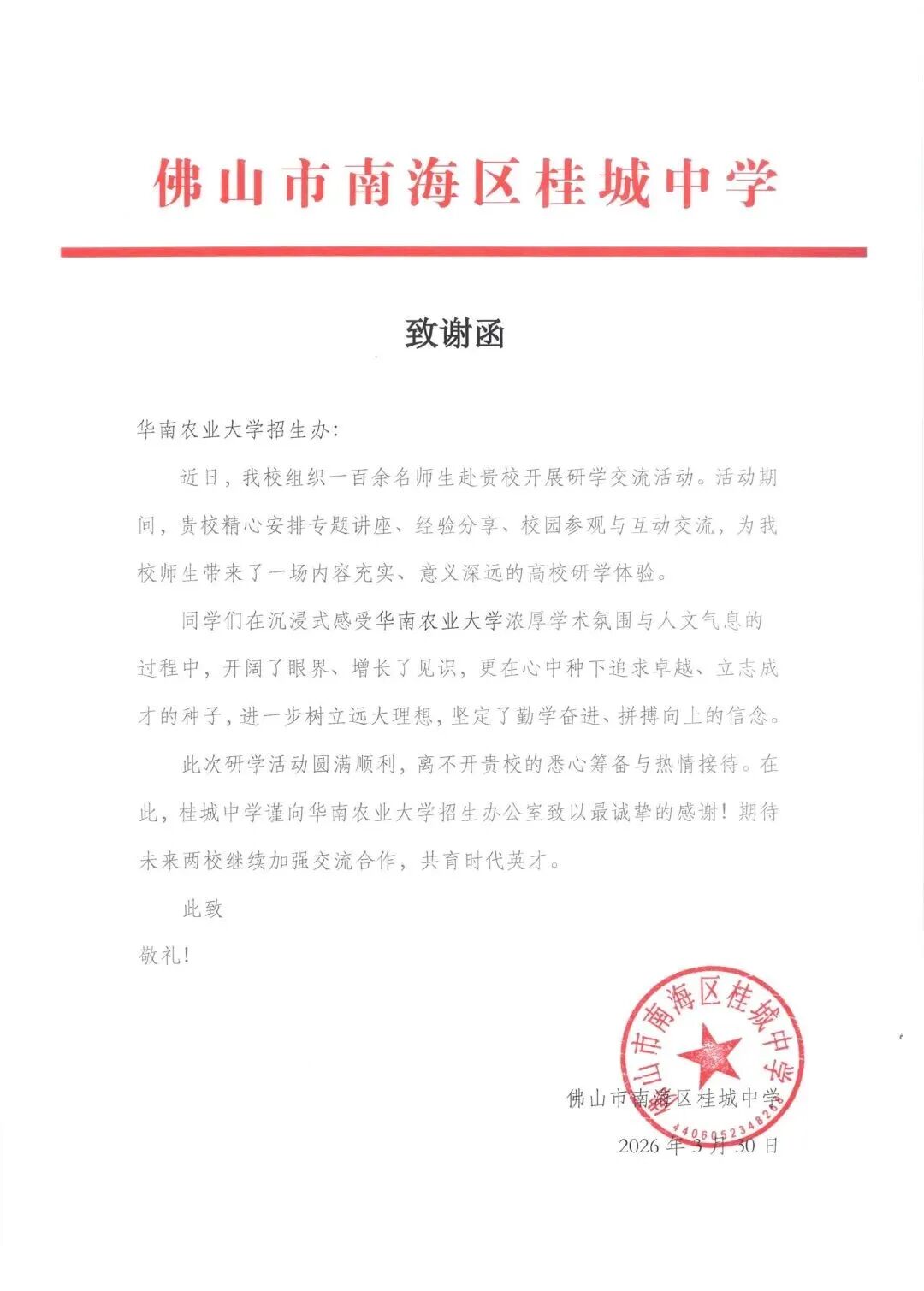 佛山市南海区桂城中学

致谢函

华南农业大学招生办:

近日，我校组织一百余名师生赴贵校开展研学交流活动。活动期间，贵校精心安排专题讲座、经验分享、校园参观与互动交流，为我校师生带来了一场内容充实、意义深远的高校研学体验。

同学们在沉浸式感受华南农业大学浓厚学术氛围与人文气息的过程中，开阔了眼界、增长了见识，更在心中种下追求卓越、立志成才的种子，进一步树立远大理想，坚定了勤学奋进、拼搏向上的信念。

此次研学活动圆满顺利，离不开贵校的悉心筹备与热情接待。在此，桂城中学谨向华南农业大学招生办公室致以最诚挚的感谢！期待未来两校继续加强交流合作，共育时代英才。

此致

敬礼!

佛山市南海区桂城中学
4406052348263

佛山市南海区桂城中学

2026 年 3 月 30 日